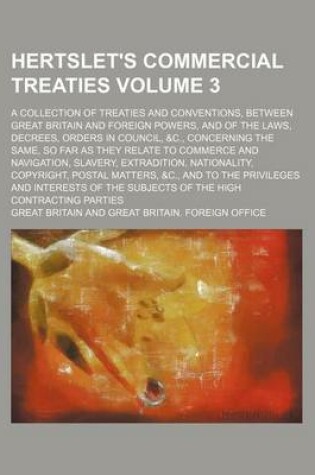 HERTSLET'S COMMERCIAL TREATIES VOLUME 3

A COLLECTION OF TREATIES AND CONVENTIONS, BETWEEN GREAT BRITAIN AND FOREIGN POWERS, AND OF THE LAWS, DECREES, ORDERS IN COUNCIL, &C., CONCERNING THE SAME, SO FAR AS THEY RELATE TO COMMERCE AND NAVIGATION, SLAVERY, EXTRADITION, NATIONALITY, COPYRIGHT, POSTAL MATTERS, &C., AND TO THE PRIVILEGES AND INTERESTS OF THE SUBJECTS OF THE HIGH CONTRACTING PARTIES

GREAT BRITAIN AND GREAT BRITAIN. FOREIGN OFFICE